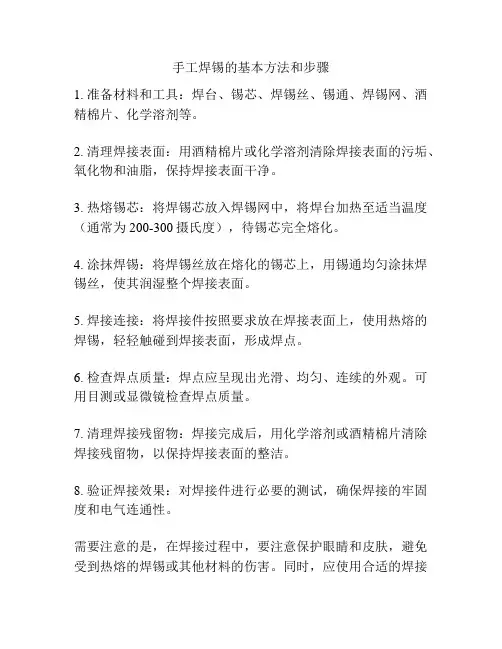 手工焊锡的基本方法和步骤

1. 准备材料和工具：焊台、锡芯、焊锡丝、锡通、焊锡网、酒精棉片、化学溶剂等。

2. 清理焊接表面：用酒精棉片或化学溶剂清除焊接表面的污垢、氧化物和油脂，保持焊接表面干净。

3. 热熔锡芯：将焊锡芯放入焊锡网中，将焊台加热至适当温度（通常为 200-300 摄氏度），待锡芯完全熔化。

4. 涂抹焊锡：将焊锡丝放在熔化的锡芯上，用锡通均匀涂抹焊锡丝，使其润湿整个焊接表面。

5. 焊接连接：将焊接件按照要求放在焊接表面上，使用热熔的焊锡，轻轻触碰到焊接表面，形成焊点。

6. 检查焊点质量：焊点应呈现出光滑、均匀、连续的外观。可用目测或显微镜检查焊点质量。

7. 清理焊接残留物：焊接完成后，用化学溶剂或酒精棉片清除焊接残留物，以保持焊接表面的整洁。

8. 验证焊接效果：对焊接件进行必要的测试，确保焊接的牢固度和电气连通性。

需要注意的是，在焊接过程中，要注意保护眼睛和皮肤，避免受到热熔的焊锡或其他材料的伤害。同时，应使用合适的焊接